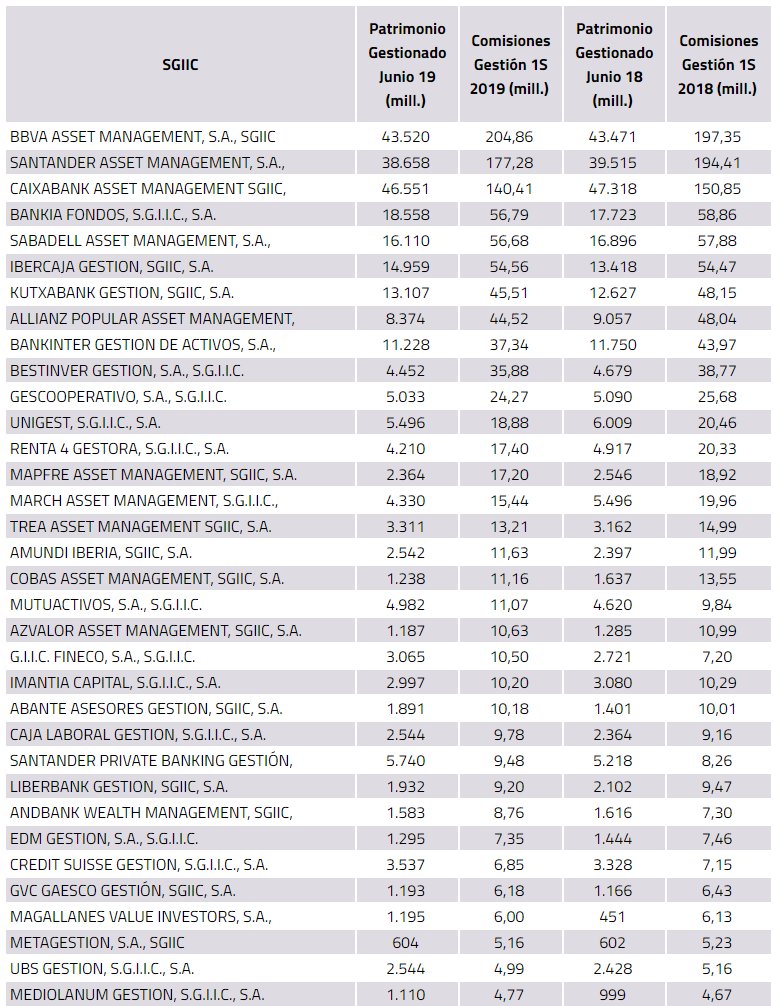 | SGIIC | Patrimonio Gestionado Junio 19 (mill.) | Comisiones Gestión 1S 2019 (mill.) | Patrimonio Gestionado Junio 18 (mill.) | Comisiones Gestión 1S 2018 (mill.) |
|---|---|---|---|---|
| BBVA ASSET MANAGEMENT, S.A., SGIIC | 43.520 | 204,86 | 43.471 | 197,35 |
| SANTANDER ASSET MANAGEMENT, S.A., | 38.658 | 177,28 | 39.515 | 194,41 |
| CAIXABANK ASSET MANAGEMENT SGIIC, | 46.551 | 140,41 | 47.318 | 150,85 |
| BANKIA FONDOS, S.G.I.I.C., S.A. | 18.558 | 56,79 | 17.723 | 58,86 |
| SABADELL ASSET MANAGEMENT, S.A., | 16.110 | 56,68 | 16.896 | 57,88 |
| IBERCAJA GESTION, SGIIC, S.A. | 14.959 | 54,56 | 13.418 | 54,47 |
| KUTXABANK GESTION, SGIIC, S.A. | 13.107 | 45,51 | 12.627 | 48,15 |
| ALLIANZ POPULAR ASSET MANAGEMENT, | 8.374 | 44,52 | 9.057 | 48,04 |
| BANKINTER GESTION DE ACTIVOS, S.A., | 11.228 | 37,34 | 11.750 | 43,97 |
| BESTINVER GESTION, S.A., S.G.I.I.C. | 4.452 | 35,88 | 4.679 | 38,77 |
| GESCOOPERATIVO, S.A., S.G.I.I.C. | 5.033 | 24,27 | 5.090 | 25,68 |
| UNIGEST, S.G.I.I.C., S.A. | 5.496 | 18,88 | 6.009 | 20,46 |
| RENTA 4 GESTORA, S.G.I.I.C., S.A. | 4.210 | 17,40 | 4.917 | 20,33 |
| MAPFRE ASSET MANAGEMENT, SGIIC, S.A. | 2.364 | 17,20 | 2.546 | 18,92 |
| MARCH ASSET MANAGEMENT, S.G.I.I.C., | 4.330 | 15,44 | 5.496 | 19,96 |
| TREA ASSET MANAGEMENT SGIIC, S.A. | 3.311 | 13,21 | 3.162 | 14,99 |
| AMUNDI IBERIA, SGIIC, S.A. | 2.542 | 11,63 | 2.397 | 11,99 |
| COBAS ASSET MANAGEMENT, SGIIC, S.A. | 1.238 | 11,16 | 1.637 | 13,55 |
| MUTUACTIVOS, S.A., S.G.I.I.C. | 4.982 | 11,07 | 4.620 | 9,84 |
| AZVALOR ASSET MANAGEMENT, SGIIC, S.A. | 1.187 | 10,63 | 1.285 | 10,99 |
| G.I.I.C. FINECO, S.A., S.G.I.I.C. | 3.065 | 10,50 | 2.721 | 7,20 |
| IMANTIA CAPITAL, S.G.I.I.C., S.A. | 2.997 | 10,20 | 3.080 | 10,29 |
| ABANTE ASESORES GESTION, SGIIC, S.A. | 1.891 | 10,18 | 1.401 | 10,01 |
| CAJA LABORAL GESTION, S.G.I.I.C., S.A. | 2.544 | 9,78 | 2.364 | 9,16 |
| SANTANDER PRIVATE BANKING GESTIÓN, | 5.740 | 9,48 | 5.218 | 8,26 |
| LIBERBANK GESTION, SGIIC, S.A. | 1.932 | 9,20 | 2.102 | 9,47 |
| ANDBANK WEALTH MANAGEMENT, SGIIC, | 1.583 | 8,76 | 1.616 | 7,30 |
| EDM GESTION, S.A., S.G.I.I.C. | 1.295 | 7,35 | 1.444 | 7,46 |
| CREDIT SUISSE GESTION, S.G.I.I.C., S.A. | 3.537 | 6,85 | 3.328 | 7,15 |
| GVC GAESCO GESTIÓN, SGIIC, S.A. | 1.193 | 6,18 | 1.166 | 6,43 |
| MAGALLANES VALUE INVESTORS, S.A., | 1.195 | 6,00 | 451 | 6,13 |
| METAGESTION, S.A., SGIIC | 604 | 5,16 | 602 | 5,23 |
| UBS GESTION, S.G.I.I.C., S.A. | 2.544 | 4,99 | 2.428 | 5,16 |
| MEDIOLANUM GESTION, S.G.I.I.C., S.A. | 1.110 | 4,77 | 999 | 4,67 |